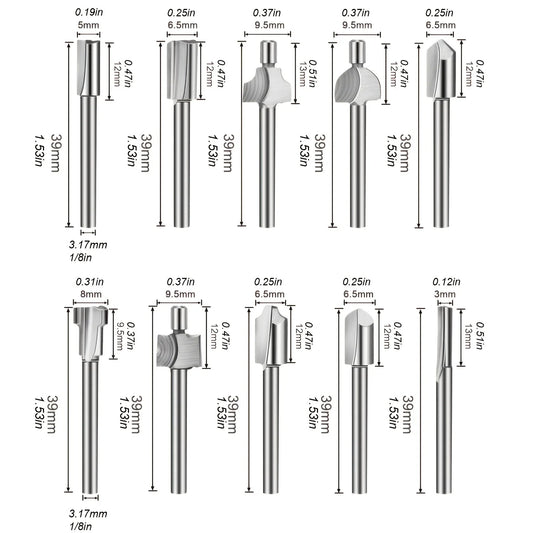 0.19in
5mm
0.47in
12mm
39mm
1.53in
3.17mm
1/8in

0.25in
6.5mm
0.47in
12mm
39mm
1.53in

0.37in
9.5mm
0.51in
13mm
39mm
1.53in

0.37in
9.5mm
0.47in
12mm
39mm
1.53in

0.25in
6.5mm
0.47in
12mm
39mm
1.53in

0.31in
8mm
0.37in
9.5mm
39mm
1.53in
3.17mm
1/8in

0.37in
9.5mm
0.47in
12mm
39mm
1.53in

0.25in
6.5mm
0.47in
12mm
39mm
1.53in

0.25in
6.5mm
0.47in
12mm
39mm
1.53in

0.12in
3mm
0.51in
13mm
39mm
1.53in